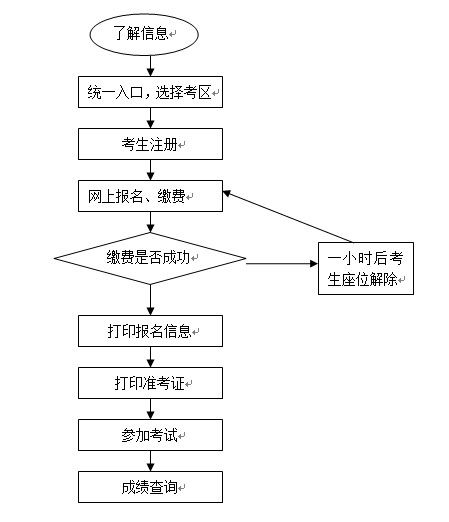 了解信息

统一入口，选择考区

考生注册

网上报名、缴费

缴费是否成功

一小时后考生座位解除

打印报名信息

打印准考证

参加考试

成绩查询